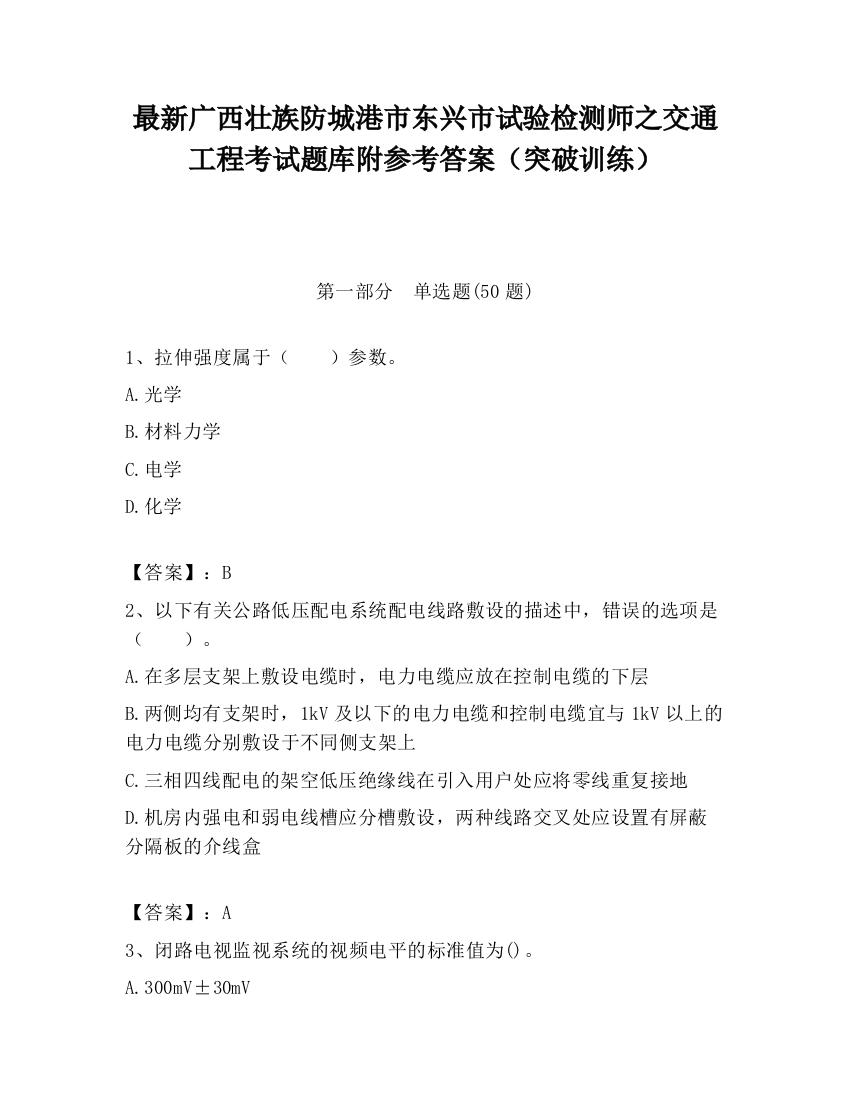 最新广西壮族防城港市东兴市试验检测师之交通工程考试题库附参考答案（突破训练）

第一部分　单选题(50 题)

1、拉伸强度属于（　　）参数。

A.光学

B.材料力学

C.电学

D.化学

【答案】：B

2、以下有关公路低压配电系统配电线路敷设的描述中，错误的选项是（　　）。

A.在多层支架上敷设电缆时，电力电缆应放在控制电缆的下层

B.两侧均有支架时，1kV 及以下的电力电缆和控制电缆宜与 1kV 以上的电力电缆分别敷设于不同侧支架上

C.三相四线配电的架空低压绝缘线在引入用户处应将零线重复接地

D.机房内强电和弱电线槽应分槽敷设，两种线路交叉处应设置有屏蔽分隔板的介线盒

【答案】：A

3、闭路电视监视系统的视频电平的标准值为()。

A.300mV±30mV